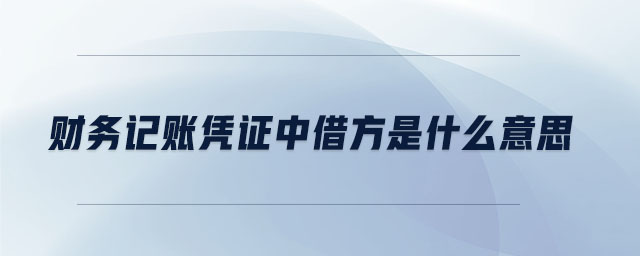 财务记账凭证中借方是什么意思